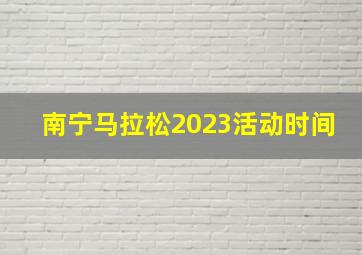 南宁马拉松2023活动时间